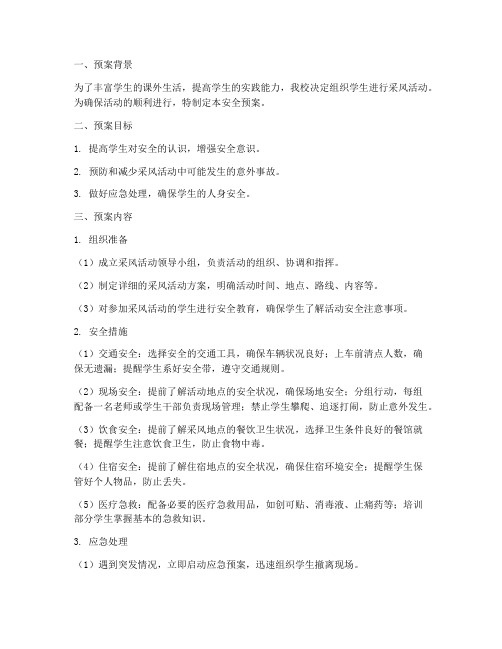 一、预案背景

为了丰富学生的课外生活，提高学生的实践能力，我校决定组织学生进行采风活动。为确保活动的顺利进行，特制定本安全预案。

二、预案目标

1. 提高学生对安全的认识，增强安全意识。

2. 预防和减少采风活动中可能发生的意外事故。

3. 做好应急处理，确保学生的人身安全。

三、预案内容

1. 组织准备

（1）成立采风活动领导小组，负责活动的组织、协调和指挥。

（2）制定详细的采风活动方案，明确活动时间、地点、路线、内容等。

（3）对参加采风活动的学生进行安全教育，确保学生了解活动安全注意事项。

2. 安全措施

（1）交通安全：选择安全的交通工具，确保车辆状况良好；上车前清点人数，确保无遗漏；提醒学生系好安全带，遵守交通规则。

（2）现场安全：提前了解活动地点的安全状况，确保场地安全；分组行动，每组配备一名老师或学生干部负责现场管理；禁止学生攀爬、追逐打闹，防止意外发生。

（3）饮食安全：提前了解采风地点的餐饮卫生状况，选择卫生条件良好的餐馆就餐；提醒学生注意饮食卫生，防止食物中毒。

（4）住宿安全：提前了解住宿地点的安全状况，确保住宿环境安全；提醒学生保管好个人物品，防止丢失。

（5）医疗急救：配备必要的医疗急救用品，如创可贴、消毒液、止痛药等；培训部分学生掌握基本的急救知识。

3. 应急处理

（1）遇到突发情况，立即启动应急预案，迅速组织学生撤离现场。